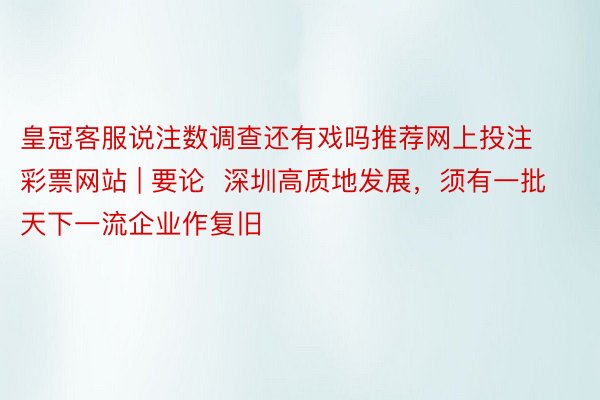 皇冠客服说注数调查还有戏吗推荐网上投注彩票网站 | 要论  深圳高质地发展，须有一批天下一流企业作复旧